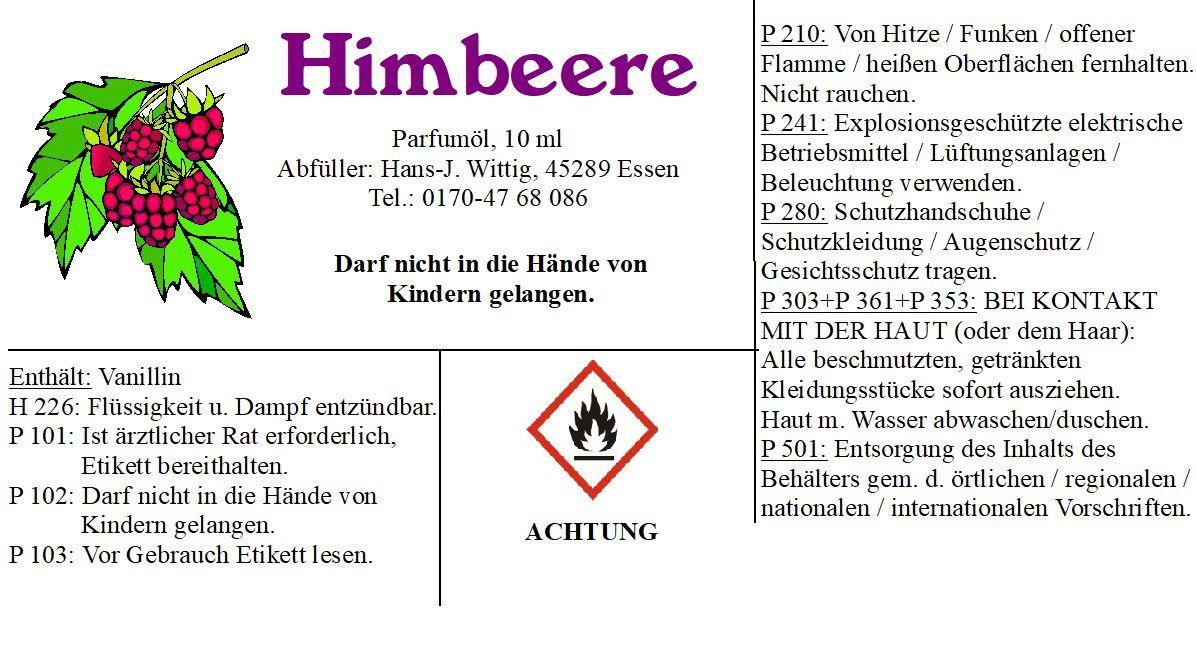 Himbeere

Parfumöl, 10 ml
Abfüller: Hans-J. Wittig, 45289 Essen
Tel.: 0170-47 68 086

Darf nicht in die Hände von Kindern gelangen.

Enthält: Vanillin
H 226: Flüssigkeit u. Dampf entzündbar.
P 101: Ist ärztlicher Rat erforderlich, Etikett bereithalten.
P 102: Darf nicht in die Hände von Kindern gelangen.
P 103: Vor Gebrauch Etikett lesen.

ACHTUNG

P 210: Von Hitze / Funken / offener Flamme / heißen Oberflächen fernhalten. Nicht rauchen.
P 241: Explosionsgeschützte elektrische Betriebsmittel / Lüftungsanlagen / Beleuchtung verwenden.
P 280: Schutzhandschuhe / Schutzkleidung / Augenschutz / Gesichtsschutz tragen.
P 303+P 361+P 353: BEI KONTAKT MIT DER HAUT (oder dem Haar): Alle beschmutzten, getränkten Kleidungsstücke sofort ausziehen. Haut m. Wasser abwaschen/duschen.
P 501: Entsorgung des Inhalts des Behälters gem. d. örtlichen / regionalen / nationalen / internationalen Vorschriften.